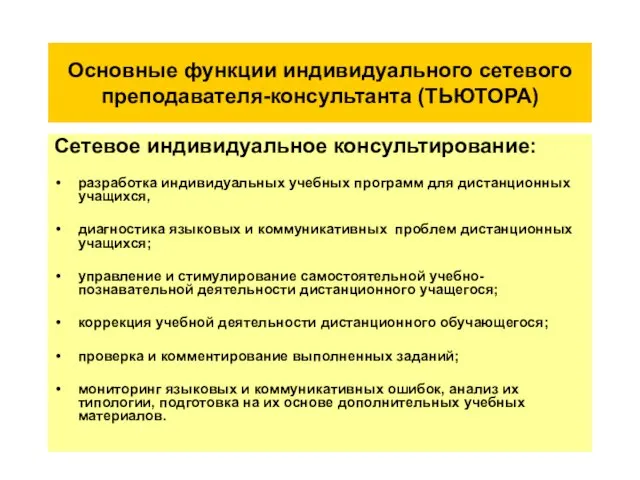 Основные функции индивидуального сетевого преподавателя-консультанта (ТЬЮТОРА)

Сетевое индивидуальное консультирование:

• разработка индивидуальных учебных программ для дистанционных учащихся,

• диагностика языковых и коммуникативных проблем дистанционных учащихся;

• управление и стимулирование самостоятельной учебно-познавательной деятельности дистанционного учащегося;

• коррекция учебной деятельности дистанционного обучающегося;

• проверка и комментирование выполненных заданий;

• мониторинг языковых и коммуникативных ошибок, анализ их типологии, подготовка на их основе дополнительных учебных материалов.